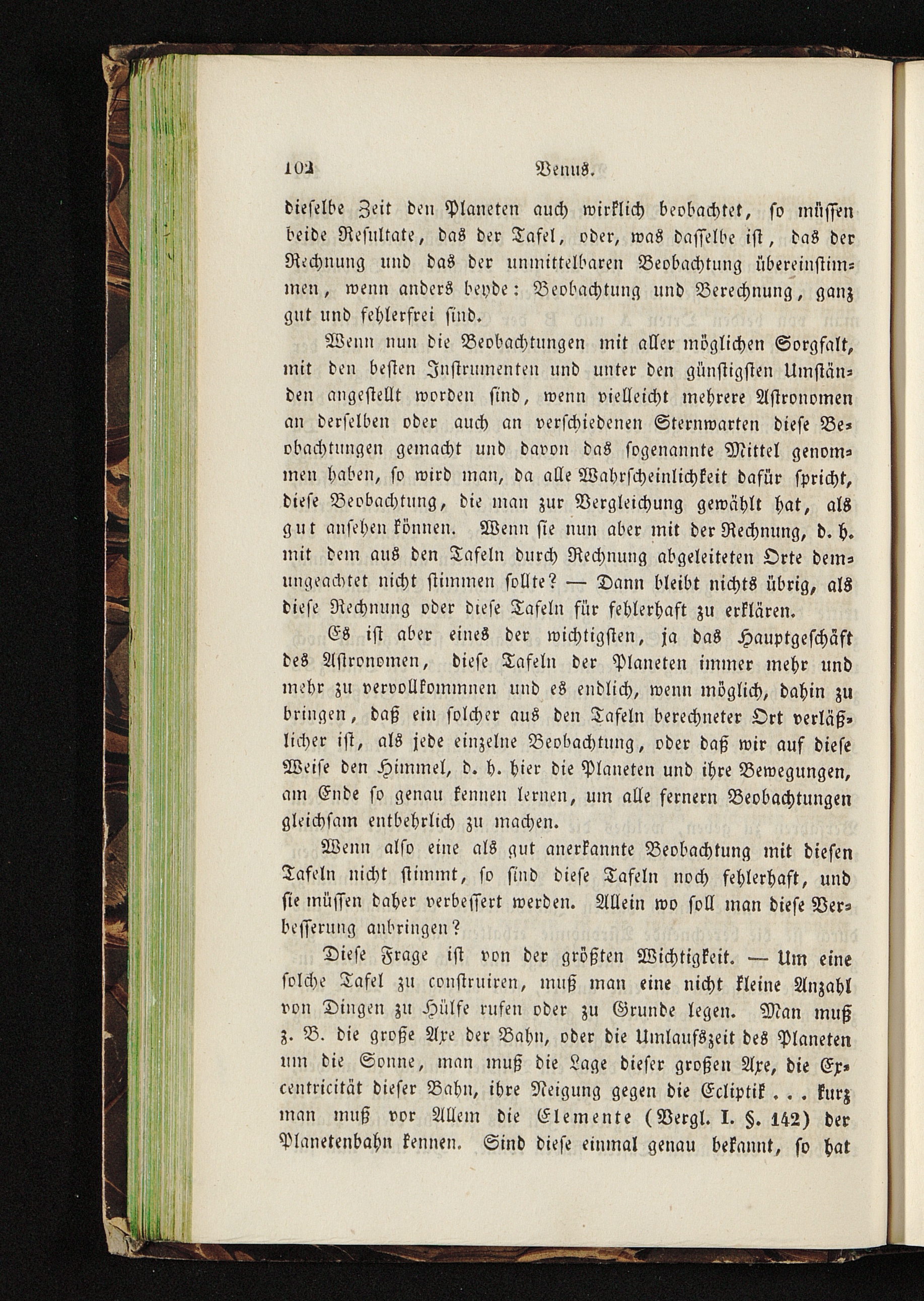 102 Venus.

dieselbe Zeit den Planeten auch wirklich beobachtet, so müssen beide Resultate, das der Tafel, oder, was dasselbe ist, das der Rechnung und das der unmittelbaren Beobachtung übereinstimmen, wenn anders beyde: Beobachtung und Berechnung, ganz gut und fehlerfrei sind.

Wenn nun die Beobachtungen mit aller möglichen Sorgfalt, mit den besten Instrumenten und unter den günstigsten Umständen angestellt worden sind, wenn vielleicht mehrere Astronomen an derselben oder auch an verschiedenen Sternwarten diese Beobachtungen gemacht und davon das sogenannte Mittel genommen haben, so wird man, da alle Wahrscheinlichkeit dafür spricht, diese Beobachtung, die man zur Vergleichung gewählt hat, als gut ansehen können. Wenn sie nun aber mit der Rechnung, d. h. mit dem aus den Tafeln durch Rechnung abgeleiteten Orte demungeachtet nicht stimmen sollte? — Dann bleibt nichts übrig, als diese Rechnung oder diese Tafeln für fehlerhaft zu erklären.

Es ist aber eines der wichtigsten, ja das Hauptgeschäft des Astronomen, diese Tafeln der Planeten immer mehr und mehr zu vervollkommnen und es endlich, wenn möglich, dahin zu bringen, daß ein solcher aus den Tafeln berechneter Ort verläßlicher ist, als jede einzelne Beobachtung, oder daß wir auf diese Weise den Himmel, d. h. hier die Planeten und ihre Bewegungen, am Ende so genau kennen lernen, um alle fernern Beobachtungen gleichsam entbehrlich zu machen.

Wenn also eine als gut anerkannte Beobachtung mit diesen Tafeln nicht stimmt, so sind diese Tafeln noch fehlerhaft, und sie müssen daher verbessert werden. Allein wo soll man diese Verbesserung anbringen?

Diese Frage ist von der größten Wichtigkeit. — Um eine solche Tafel zu construiren, muß man eine nicht kleine Anzahl von Dingen zu Hülfe rufen oder zu Grunde legen. Man muß z. B. die große Axe der Bahn, oder die Umlaufszeit des Planeten um die Sonne, man muß die Lage dieser großen Axe, die Excentricität dieser Bahn, ihre Neigung gegen die Ecliptik . . . kurz man muß vor Allem die Elemente (Vergl. I. §. 142) der Planetenbahn kennen. Sind diese einmal genau bekannt, so hat